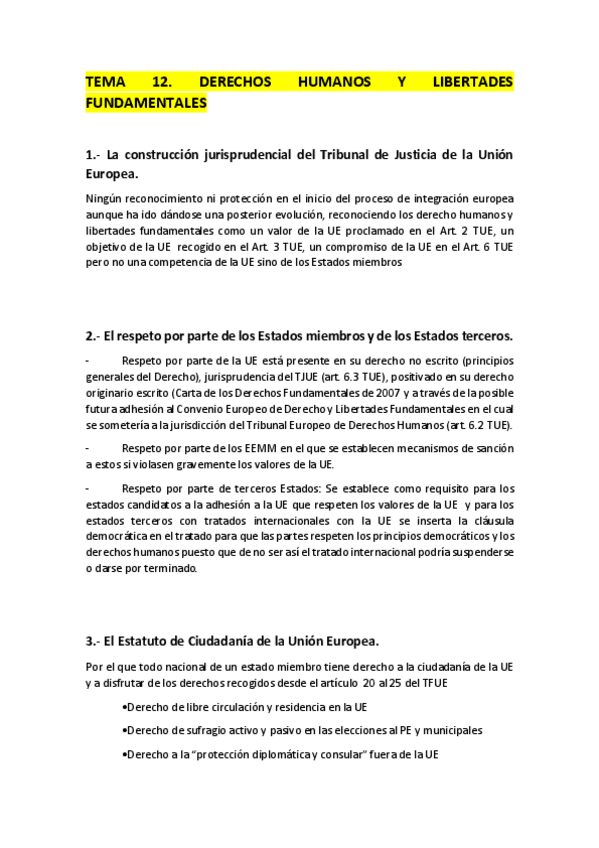 TEMA 12. DERECHOS HUMANOS Y LIBERTADES FUNDAMENTALES

1.- La construcción jurisprudencial del Tribunal de Justicia de la Unión Europea.

Ningún reconocimiento ni protección en el inicio del proceso de integración europea aunque ha ido dándose una posterior evolución, reconociendo los derecho humanos y libertades fundamentales como un valor de la UE proclamado en el Art. 2 TUE, un objetivo de la UE recogido en el Art. 3 TUE, un compromiso de la UE en el Art. 6 TUE pero no una competencia de la UE sino de los Estados miembros

2.- El respeto por parte de los Estados miembros y de los Estados terceros.

- Respeto por parte de la UE está presente en su derecho no escrito (principios generales del Derecho), jurisprudencia del TJUE (art. 6.3 TUE), positivado en su derecho originario escrito (Carta de los Derechos Fundamentales de 2007 y a través de la posible futura adhesión al Convenio Europeo de Derecho y Libertades Fundamentales en el cual se sometería a la jurisdicción del Tribunal Europeo de Derechos Humanos (art. 6.2 TUE).

- Respeto por parte de los EEMM en el que se establecen mecanismos de sanción a estos si violasen gravemente los valores de la UE.

- Respeto por parte de terceros Estados: Se establece como requisito para los estados candidatos a la adhesión a la UE que respeten los valores de la UE y para los estados terceros con tratados internacionales con la UE se inserta la cláusula democrática en el tratado para que las partes respeten los principios democráticos y los derechos humanos puesto que de no ser así el tratado internacional podría suspenderse o darse por terminado.

3.- El Estatuto de Ciudadanía de la Unión Europea.

Por el que todo nacional de un estado miembro tiene derecho a la ciudadanía de la UE y a disfrutar de los derechos recogidos desde el artículo 20 al 25 del TFUE

•Derecho de libre circulación y residencia en la UE

•Derecho de sufragio activo y pasivo en las elecciones al PE y municipales

•Derecho a la "protección diplomática y consular" fuera de la UE